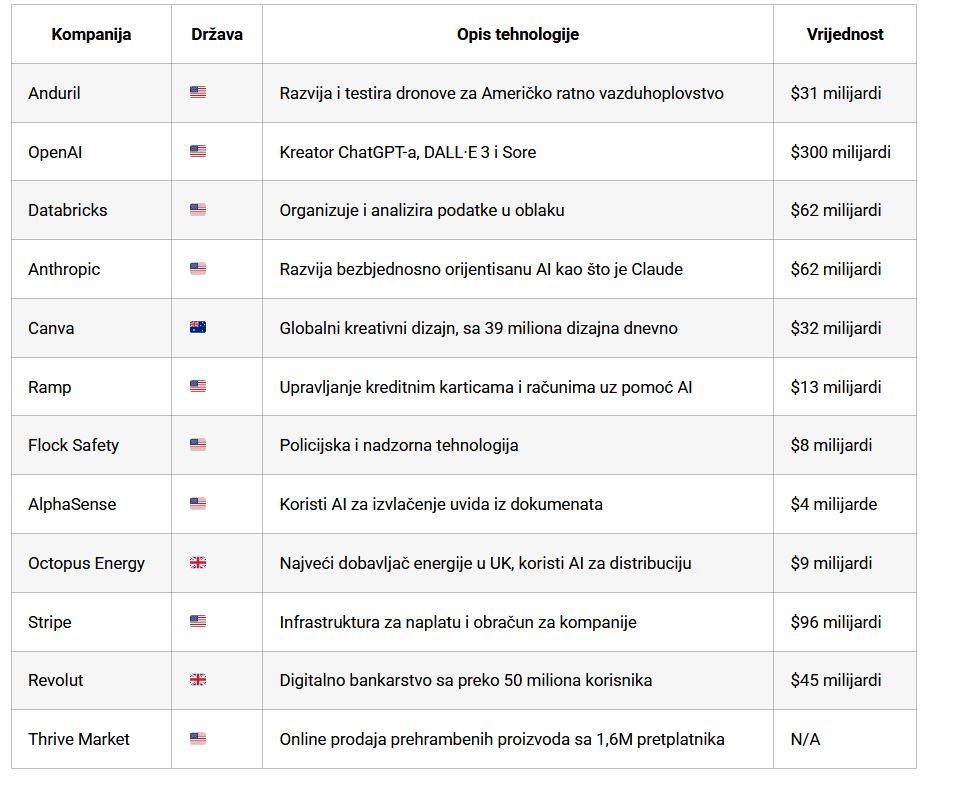 | Kompanija | Država | Opis tehnologije | Vrijednost |
|---|---|---|---|
| Anduril | 🇺🇸 | Razvija i testira dronove za Američko ratno vazduhoplovstvo | \$31 milijardi |
| OpenAI | 🇺🇸 | Kreator ChatGPT-a, DALL·E 3 i Sore | \$300 milijardi |
| Databricks | 🇺🇸 | Organizuje i analizira podatke u oblaku | \$62 milijardi |
| Anthropic | 🇺🇸 | Razvija bezbjednosno orijentisanu AI kao što je Claude | \$62 milijardi |
| Canva | 🇦🇺 | Globalni kreativni dizajn, sa 39 miliona dizajna dnevno | \$32 milijardi |
| Ramp | 🇺🇸 | Upravljanje kreditnim karticama i računima uz pomoć AI | \$13 milijardi |
| Flock Safety | 🇺🇸 | Policijska i nadzorna tehnologija | \$8 milijardi |
| AlphaSense | 🇺🇸 | Koristi AI za izvlačenje uvida iz dokumenata | \$4 milijarde |
| Octopus Energy | 🇬🇧 | Najveći dobavljač energije u UK, koristi AI za distribuciju | \$9 milijardi |
| Stripe | 🇺🇸 | Infrastruktura za naplatu i obračun za kompanije | \$96 milijardi |
| Revolut | 🇬🇧 | Digitalno bankarstvo sa preko 50 miliona korisnika | \$45 milijardi |
| Thrive Market | 🇺🇸 | Online prodaja prehrambenih proizvoda sa 1,6M pretplatnika | N/A |